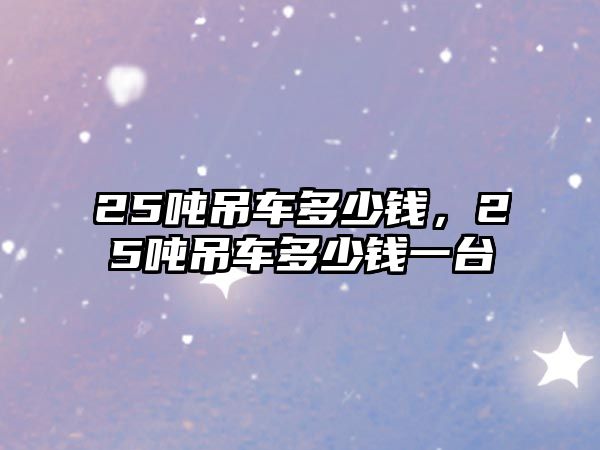 25吨吊车多少钱，25吨吊车多少钱一台